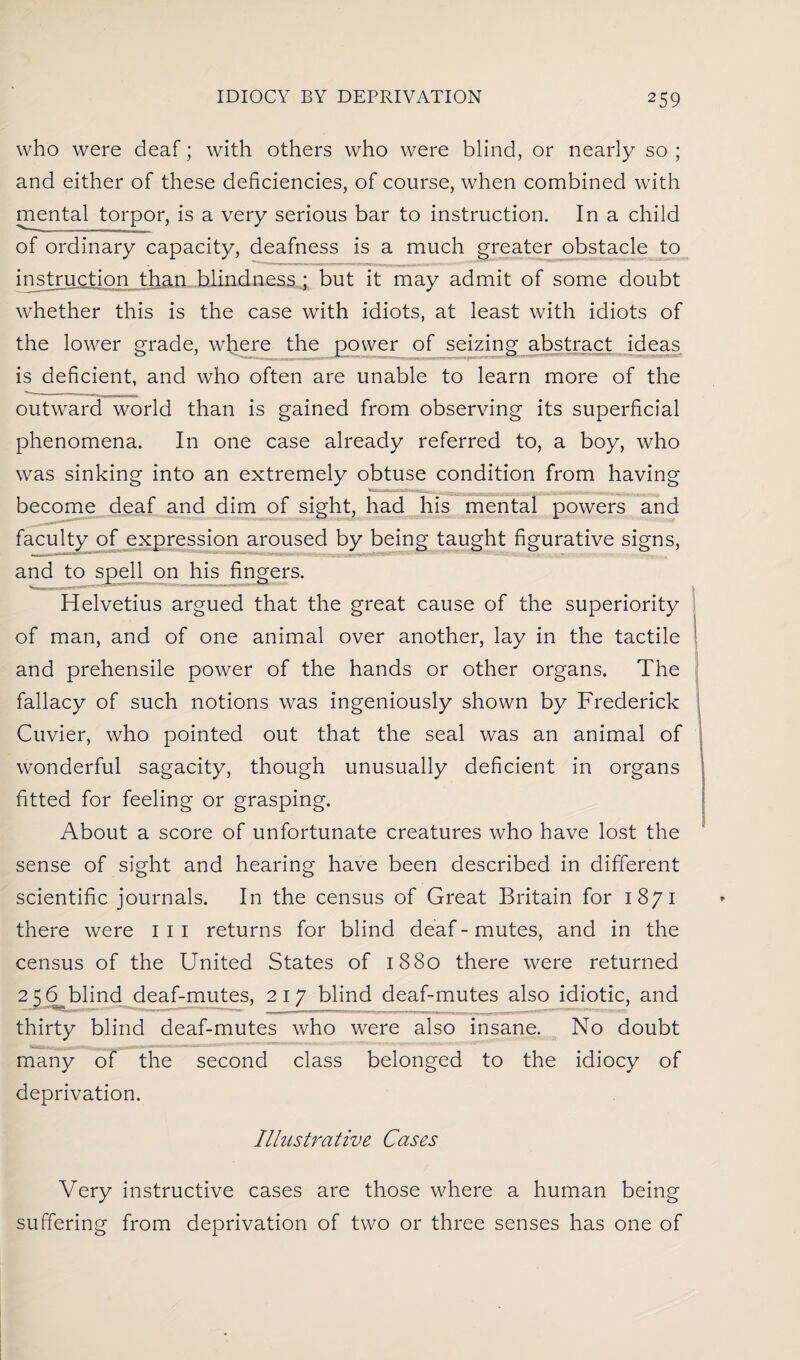 IDIOCY BY DEPRIVATION 259

who were deaf; with others who were blind, or nearly so; and either of these deficiencies, of course, when combined with mental torpor, is a very serious bar to instruction. In a child of ordinary capacity, deafness is a much greater obstacle to instruction than blindness; but it may admit of some doubt whether this is the case with idiots, at least with idiots of the lower grade, where the power of seizing abstract ideas is deficient, and who often are unable to learn more of the outward world than is gained from observing its superficial phenomena. In one case already referred to, a boy, who was sinking into an extremely obtuse condition from having become deaf and dim of sight, had his mental powers and faculty of expression aroused by being taught figurative signs, and to spell on his fingers.

Helvetius argued that the great cause of the superiority of man, and of one animal over another, lay in the tactile and prehensile power of the hands or other organs. The fallacy of such notions was ingeniously shown by Frederick Cuvier, who pointed out that the seal was an animal of wonderful sagacity, though unusually deficient in organs fitted for feeling or grasping.

About a score of unfortunate creatures who have lost the sense of sight and hearing have been described in different scientific journals. In the census of Great Britain for 1871 there were 111 returns for blind deaf-mutes, and in the census of the United States of 1880 there were returned 256 blind deaf-mutes, 217 blind deaf-mutes also idiotic, and thirty blind deaf-mutes who were also insane. No doubt many of the second class belonged to the idiocy of deprivation.

Illustrative Cases

Very instructive cases are those where a human being suffering from deprivation of two or three senses has one of